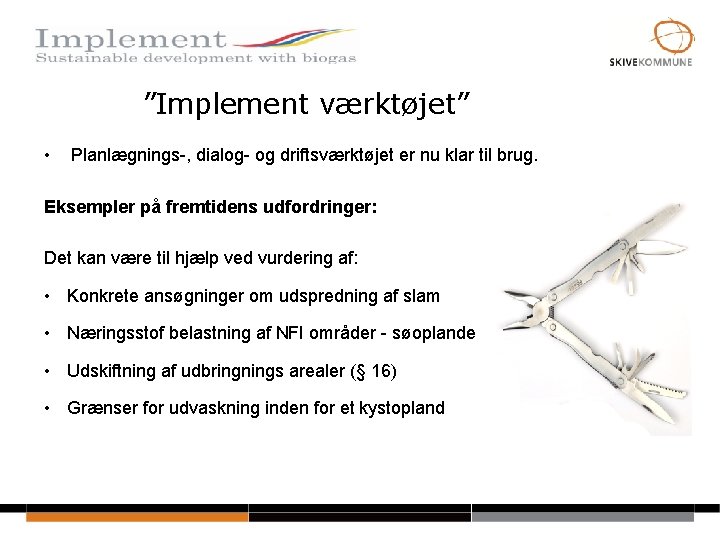 Implement
Sustainable development with biogas

SKIVEKOMMUNE

"Implement værktøjet"

• Planlægnings-, dialog- og driftsværktøjet er nu klar til brug.

Eksempler på fremtidens udfordringer:

Det kan være til hjælp ved vurdering af:

• Konkrete ansøgninger om udspredning af slam
• Næringsstof belastning af NFI områder - søoplande
• Udskiftning af udbringnings arealer (§ 16)
• Grænser for udvaskning inden for et kystopland